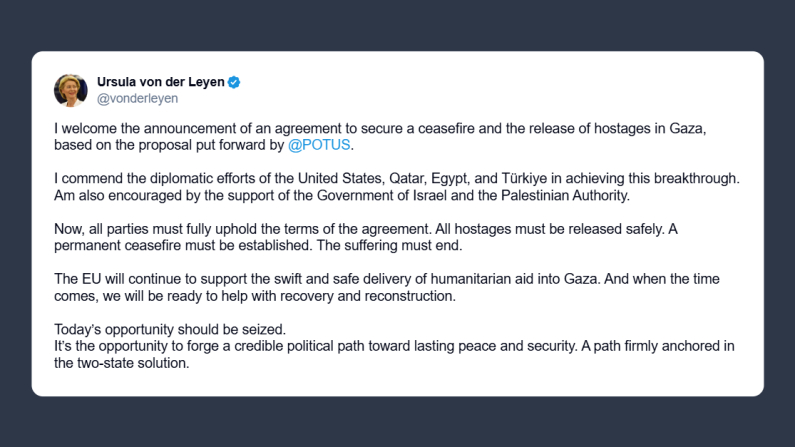 Ursula von der Leyen
@vonderleyen

I welcome the announcement of an agreement to secure a ceasefire and the release of hostages in Gaza, based on the proposal put forward by @POTUS.

I commend the diplomatic efforts of the United States, Qatar, Egypt, and Türkiye in achieving this breakthrough. Am also encouraged by the support of the Government of Israel and the Palestinian Authority.

Now, all parties must fully uphold the terms of the agreement. All hostages must be released safely. A permanent ceasefire must be established. The suffering must end.

The EU will continue to support the swift and safe delivery of humanitarian aid into Gaza. And when the time comes, we will be ready to help with recovery and reconstruction.

Today's opportunity should be seized.
It's the opportunity to forge a credible political path toward lasting peace and security. A path firmly anchored in the two-state solution.